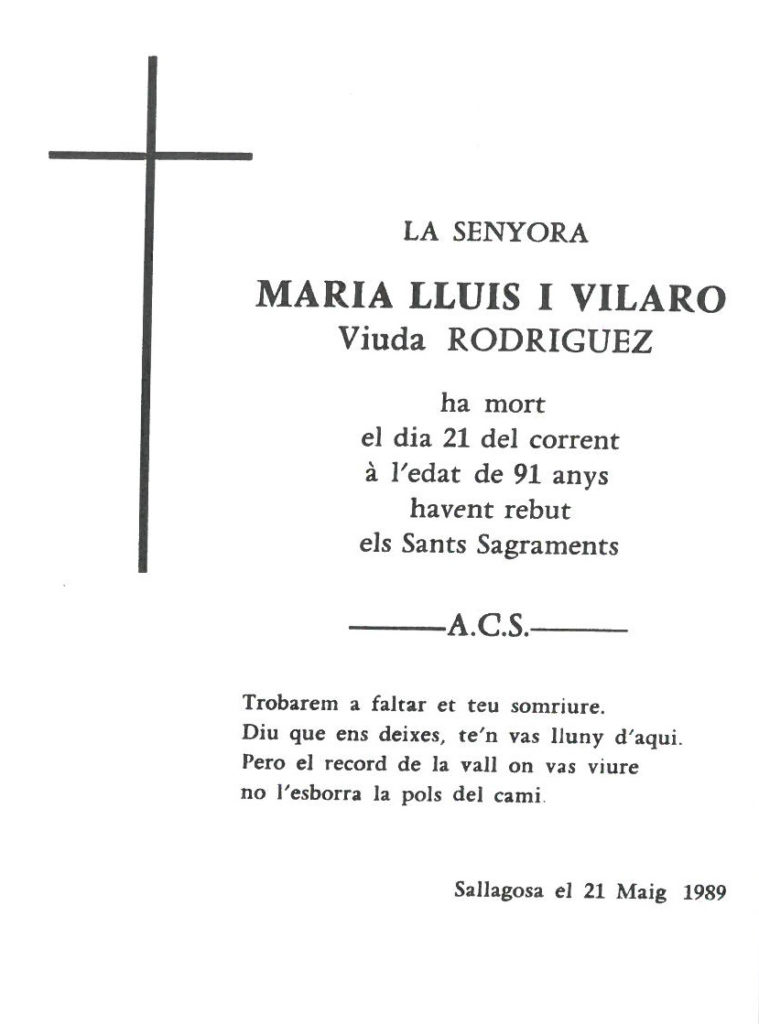 LA SENYORA

MARIA LLUIS I VILARO
Viuda RODRIGUEZ

ha mort
el dia 21 del corrent
à l'edat de 91 anys
havent rebut
els Sants Sagraments

———A.C.S.———

Trobarem a faltar et teu somriure.
Diu que ens deixes, te'n vas lluny d'aqui.
Pero el record de la vall on vas viure
no l'esborra la pols del cami.

Sallagosa el 21 Maig 1989